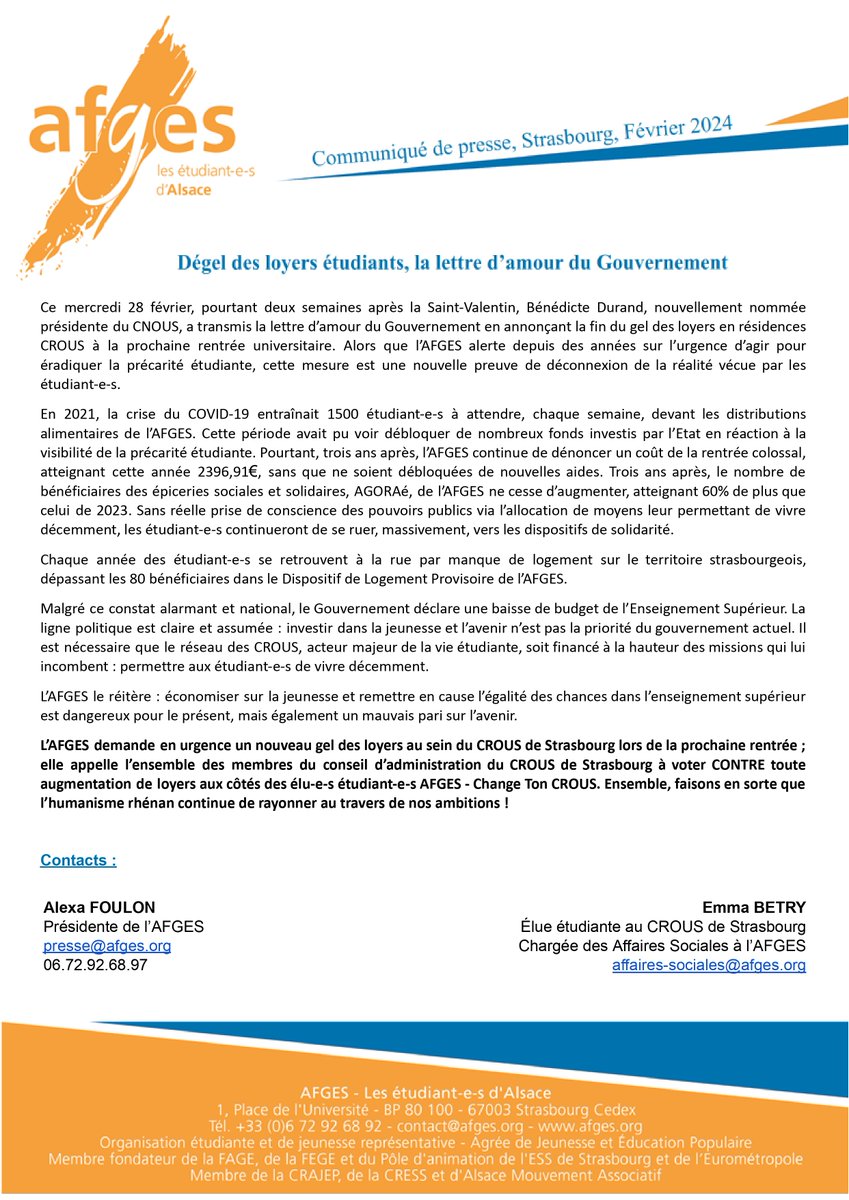 afges
les étudiant-e-s d'Alsace

Communiqué de presse, Strasbourg, Février 2024

Dégel des loyers étudiants, la lettre d'amour du Gouvernement

Ce mercredi 28 février, pourtant deux semaines après la Saint-Valentin, Bénédicte Durand, nouvellement nommée présidente du CNOUS, a transmis la lettre d'amour du Gouvernement en annonçant la fin du gel des loyers en résidences CROUS à la prochaine rentrée universitaire. Alors que l'AFGES alerte depuis des années sur l'urgence d'agir pour éradiquer la précarité étudiante, cette mesure est une nouvelle preuve de déconnexion de la réalité vécue par les étudiant-e-s.

En 2021, la crise du COVID-19 entraînait 1500 étudiant-e-s à attendre, chaque semaine, devant les distributions alimentaires de l'AFGES. Cette période avait pu voir débloquer de nombreux fonds investis par l'Etat en réaction à la visibilité de la précarité étudiante. Pourtant, trois ans après, l'AFGES continue de dénoncer un coût de la rentrée colossal, atteignant cette année 2396,91€, sans que ne soient débloquées de nouvelles aides. Trois ans après, le nombre de bénéficiaires des épiceries sociales et solidaires, AGORAé, de l'AFGES ne cesse d'augmenter, atteignant 60% de plus que celui de 2023. Sans réelle prise de conscience des pouvoirs publics via l'allocation de moyens leur permettant de vivre décemment, les étudiant-e-s continueront de se ruer, massivement, vers les dispositifs de solidarité.

Chaque année des étudiant-e-s se retrouvent à la rue par manque de logement sur le territoire strasbourgeois, dépassant les 80 bénéficiaires dans le Dispositif de Logement Provisoire de l'AFGES.

Malgré ce constat alarmant et national, le Gouvernement déclare une baisse de budget de l'Enseignement Supérieur. La ligne politique est claire et assumée : investir dans la jeunesse et l'avenir n'est pas la priorité du gouvernement actuel. Il est nécessaire que le réseau des CROUS, acteur majeur de la vie étudiante, soit financé à la hauteur des missions qui lui incombent : permettre aux étudiant-e-s de vivre décemment.

L'AFGES le réitère : économiser sur la jeunesse et remettre en cause l'égalité des chances dans l'enseignement supérieur est dangereux pour le présent, mais également un mauvais pari sur l'avenir.

L'AFGES demande en urgence un nouveau gel des loyers au sein du CROUS de Strasbourg lors de la prochaine rentrée ; elle appelle l'ensemble des membres du conseil d'administration du CROUS de Strasbourg à voter CONTRE toute augmentation de loyers aux côtés des élu-e-s étudiant-e-s AFGES - Change Ton CROUS. Ensemble, faisons en sorte que l'humanisme rhénan continue de rayonner au travers de nos ambitions !

Contacts :

Alexa FOULON
Présidente de l'AFGES
presse@afges.org
06.72.92.68.97

Emma BETRY
Élue étudiante au CROUS de Strasbourg
Chargée des Affaires Sociales à l'AFGES
affaires-sociales@afges.org

AFGES - Les étudiant-e-s d'Alsace
1, Place de l'Université - BP 80 100 - 67003 Strasbourg Cedex
Tél. +33 (0)6 72 92 68 92 - contact@afges.org - www.afges.org
Organisation étudiante et de jeunesse représentative - Agrée de Jeunesse et Éducation Populaire
Membre fondateur de la FAGE, de la FEGE et du Pôle d'animation de l'ESS de Strasbourg et de l'Eurométropole
Membre de la CRAJEP, de la CRESS et d'Alsace Mouvement Associatif